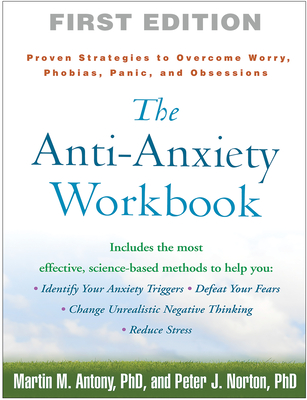 FIRST EDITION

Proven Strategies to Overcome Worry, Phobias, Panic, and Obsessions

The Anti-Anxiety Workbook

Includes the most effective, science-based methods to help you:
• Identify Your Anxiety Triggers • Defeat Your Fears
• Change Unrealistic Negative Thinking
• Reduce Stress

Martin M. Antony, PhD, and Peter J. Norton, PhD